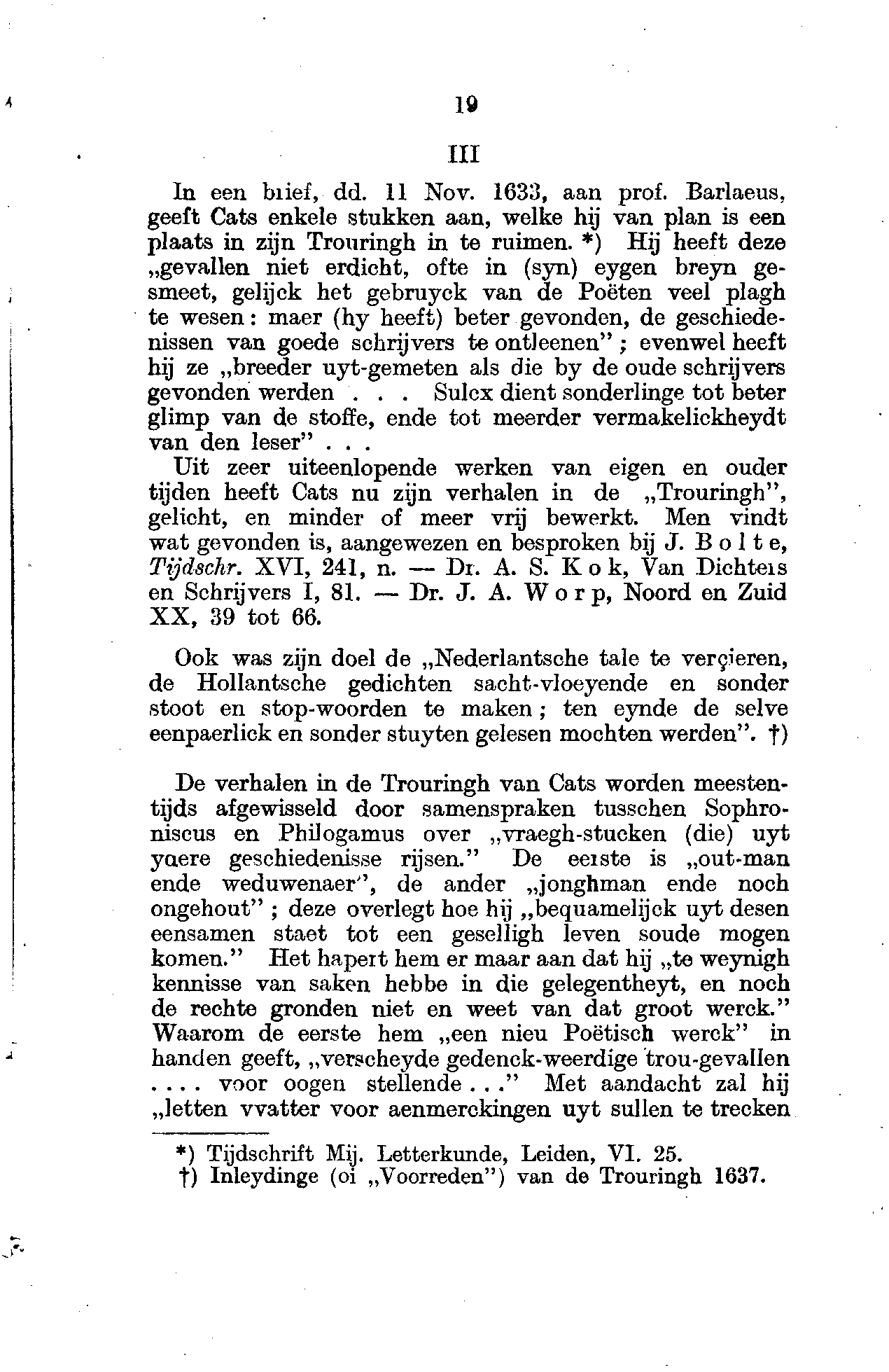 19

III

In een brief, dd. 11 Nov. 1633, aan prof. Barlaeus, geeft Cats enkele stukken aan, welke hij van plan is een plaats in zijn Trouringh in te ruimen. *) Hij heeft deze „gevallen niet erdicht, ofte in (syn) eygen breyn gesmeet, gelijck het gebruyck van de Poëten veel plagh te wesen: maer (hy heeft) beter gevonden, de geschiedenissen van goede schrijvers te ontleenen"; evenwel heeft hij ze „breeder uyt-gemeten als die by de oude schrijvers gevonden werden . . . Sulcx dient sonderlinge tot beter glimp van de stoffe, ende tot meerder vermakelickheydt van den leser" . . .

Uit zeer uiteenlopende werken van eigen en ouder tijden heeft Cats nu zijn verhalen in de „Trouringh", gelicht, en minder of meer vrij bewerkt. Men vindt wat gevonden is, aangewezen en besproken bij J. Bolte, Tijdschr. XVI, 241, n. — Dr. A. S. Kok, Van Dichters en Schrijvers I, 81. — Dr. J. A. Worp, Noord en Zuid XX, 39 tot 66.

Ook was zijn doel de „Nederlantsche tale te verçieren, de Hollantsche gedichten sacht-vloeyende en sonder stoot en stop-woorden te maken; ten eynde de selve eenpaerlick en sonder stuyten gelesen mochten werden". †)

De verhalen in de Trouringh van Cats worden meestentijds afgewisseld door samenspraken tusschen Sophroniscus en Philogamus over „vraegh-stucken (die) uyt yaere geschiedenisse rijsen." De eerste is „out-man ende weduwenaer", de ander „jonghman ende noch ongehout"; deze overlegt hoe hij „bequamelijck uyt desen eensamen staet tot een geselligh leven soude mogen komen." Het hapert hem er maar aan dat hij „te weynigh kennisse van saken hebbe in die gelegentheyt, en noch de rechte gronden niet en weet van dat groot werck." Waarom de eerste hem „een nieu Poëtisch werck" in handen geeft, „verscheyde gedenck-weerdige trou-gevallen . . . . voor oogen stellende . . ." Met aandacht zal hij „letten vvatter voor aenmerckingen uyt sullen te trecken

*) Tijdschrift Mij. Letterkunde, Leiden, VI. 25.
†) Inleydinge (of „Voorreden") van de Trouringh 1637.